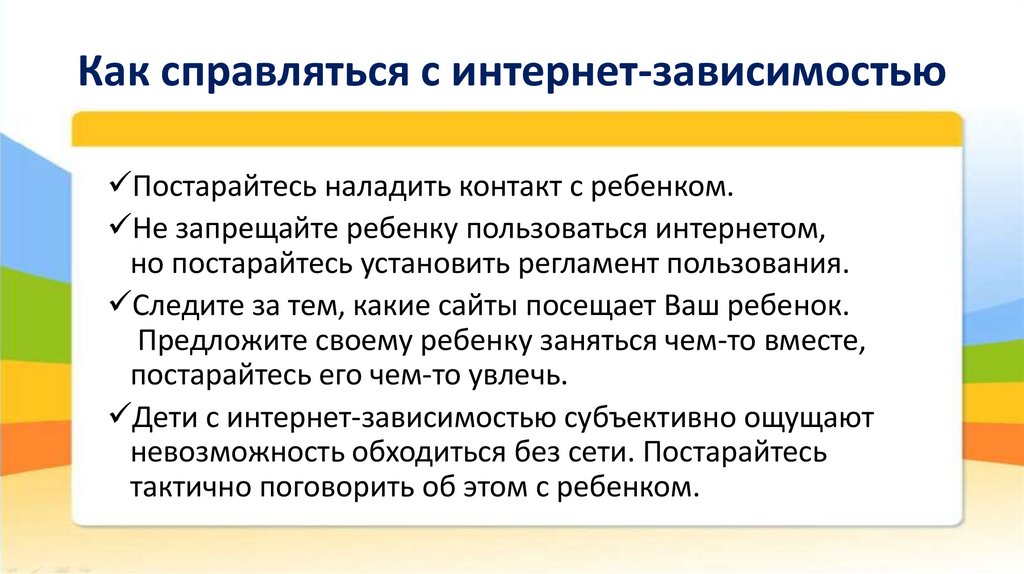 Как справляться с интернет-зависимостью

✓Постарайтесь наладить контакт с ребенком.

✓Не запрещайте ребенку пользоваться интернетом, но постарайтесь установить регламент пользования.

✓Следите за тем, какие сайты посещает Ваш ребенок. Предложите своему ребенку заняться чем-то вместе, постарайтесь его чем-то увлечь.

✓Дети с интернет-зависимостью субъективно ощущают невозможность обходиться без сети. Постарайтесь тактично поговорить об этом с ребенком.